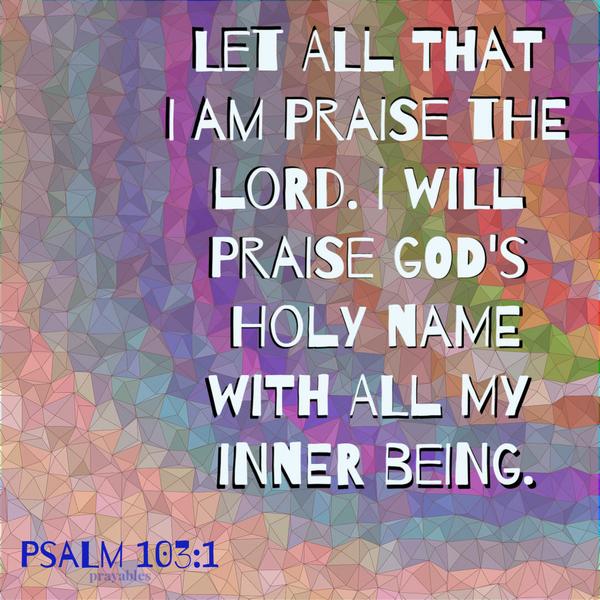 LET ALL THAT I AM PRAISE THE LORD. I WILL PRAISE GOD'S HOLY NAME WITH ALL MY INNER BEING.

PSALM 103:1

prayables